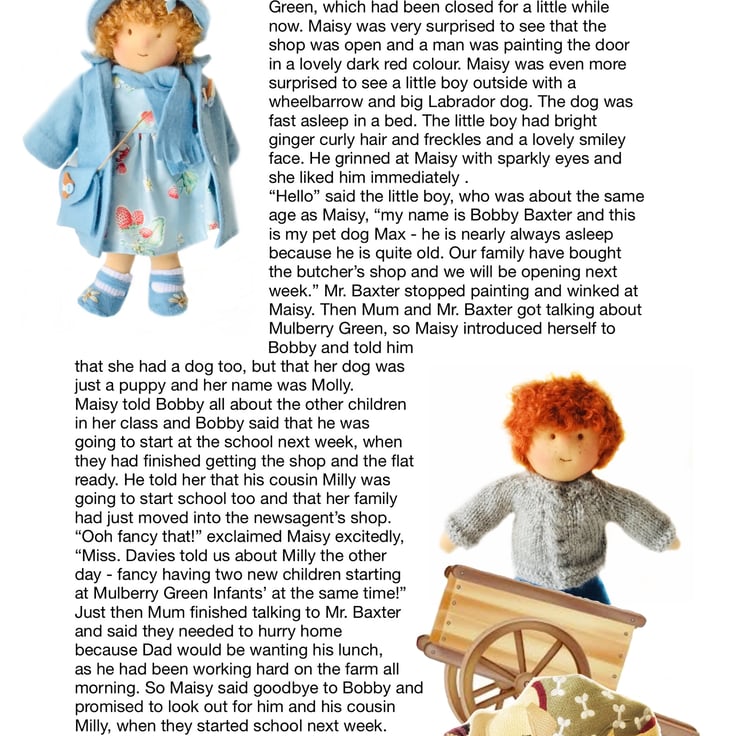 Green, which had been closed for a little while now. Maisy was very surprised to see that the shop was open and a man was painting the door in a lovely dark red colour. Maisy was even more surprised to see a little boy outside with a wheelbarrow and big Labrador dog. The dog was fast asleep in a bed. The little boy had bright ginger curly hair and freckles and a lovely smiley face. He grinned at Maisy with sparkly eyes and she liked him immediately .
“Hello” said the little boy, who was about the same age as Maisy, “my name is Bobby Baxter and this is my pet dog Max - he is nearly always asleep because he is quite old. Our family have bought the butcher’s shop and we will be opening next week.” Mr. Baxter stopped painting and winked at Maisy. Then Mum and Mr. Baxter got talking about Mulberry Green, so Maisy introduced herself to Bobby and told him that she had a dog too, but that her dog was just a puppy and her name was Molly.
Maisy told Bobby all about the other children in her class and Bobby said that he was going to start at the school next week, when they had finished getting the shop and the flat ready. He told her that his cousin Milly was going to start school too and that her family had just moved into the newsagent’s shop.
“Ooh fancy that!” exclaimed Maisy excitedly, “Miss. Davies told us about Milly the other day - fancy having two new children starting at Mulberry Green Infants’ at the same time!”
Just then Mum finished talking to Mr. Baxter and said they needed to hurry home because Dad would be wanting his lunch, as he had been working hard on the farm all morning. So Maisy said goodbye to Bobby and promised to look out for him and his cousin Milly, when they started school next week.